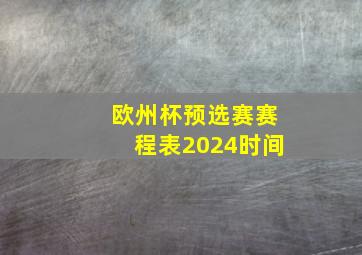 欧州杯预选赛赛程表2024时间